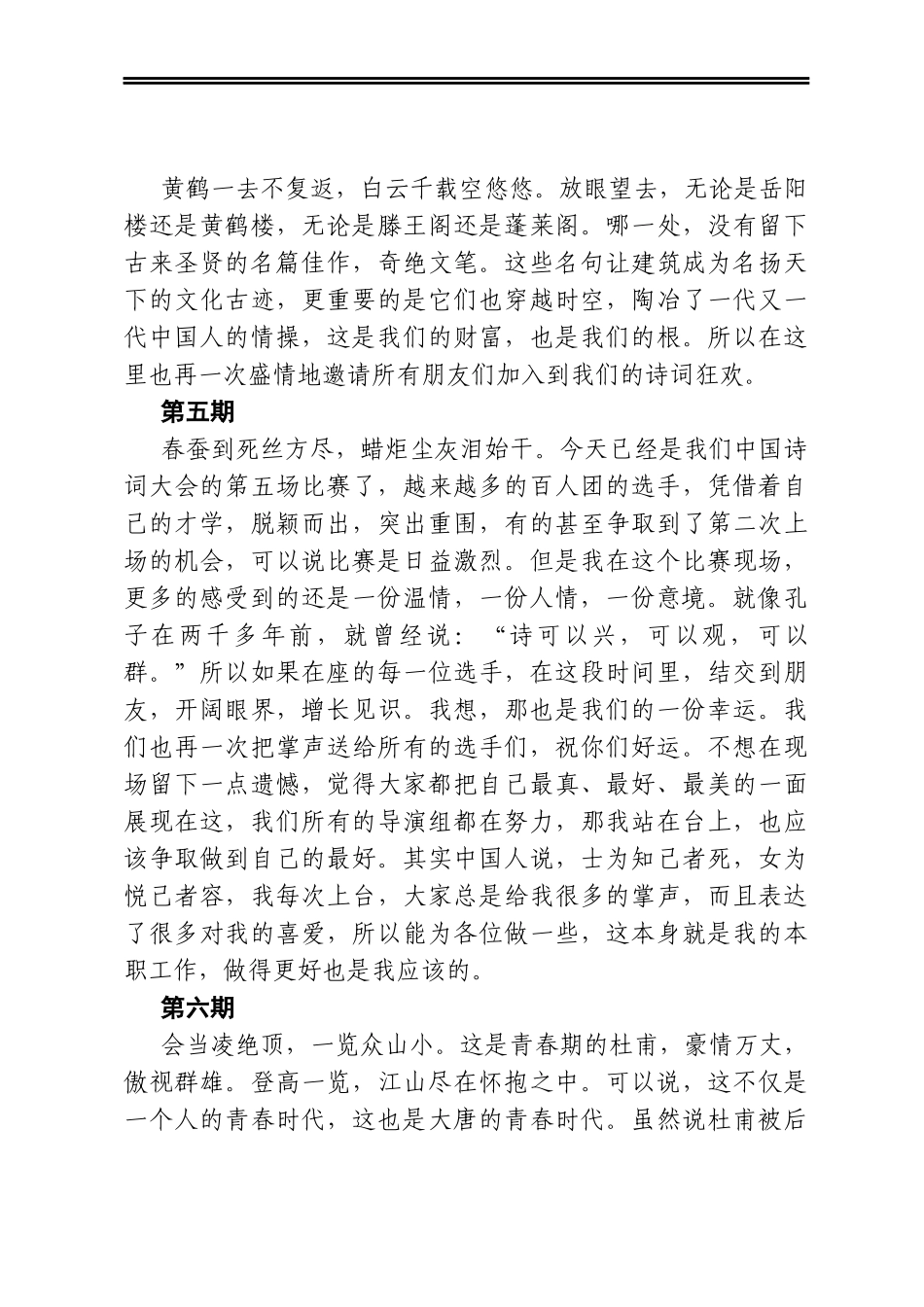 黄鹤一去不复返，白云千载空悠悠。放眼望去，无论是岳阳楼还是黄鹤楼，无论是滕王阁还是蓬莱阁。哪一处，没有留下古来圣贤的名篇佳作，奇绝文笔。这些名句让建筑成为名扬天下的文化古迹，更重要的是它们也穿越时空，陶冶了一代又一代中国人的情操，这是我们的财富，也是我们的根。所以在这里也再一次盛情地邀请所有朋友们加入到我们的诗词狂欢。

第五期

春蚕到死丝方尽，蜡炬尘灰泪始干。今天已经是我们中国诗词大会的第五场比赛了，越来越多的百人团的选手，凭借着自己的才学，脱颖而出，突出重围，有的甚至争取到了第二次上场的机会，可以说比赛是日益激烈。但是我在这个比赛现场，更多的感受到的还是一份温情，一份人情，一份意境。就像孔子在两千多年前，就曾经说：“诗可以兴，可以观，可以群。”所以如果在座的每一位选手，在这段时间里，结交到朋友，开阔眼界，增长见识。我想，那也是我们的一份幸运。我们也再一次把掌声送给所有的选手们，祝你们好运。不想在现场留下一点遗憾，觉得大家都把自己最真、最好、最美的一面展现在这，我们所有的导演组都在努力，那我站在台上，也应该争取做到自己的最好。其实中国人说，士为知己者死，女为悦己者容，我每次上台，大家总是给我很多的掌声，而且表达了很多对我的喜爱，所以能为各位做一些，这本身就是我的本职工作，做得更好也是我应该的。

第六期

会当凌绝顶，一览众山小。这是青春期的杜甫，豪情万丈，傲视群雄。登高一览，江山尽在怀抱之中。可以说，这不仅是一个人的青春时代，这也是大唐的青春时代。虽然说杜甫被后